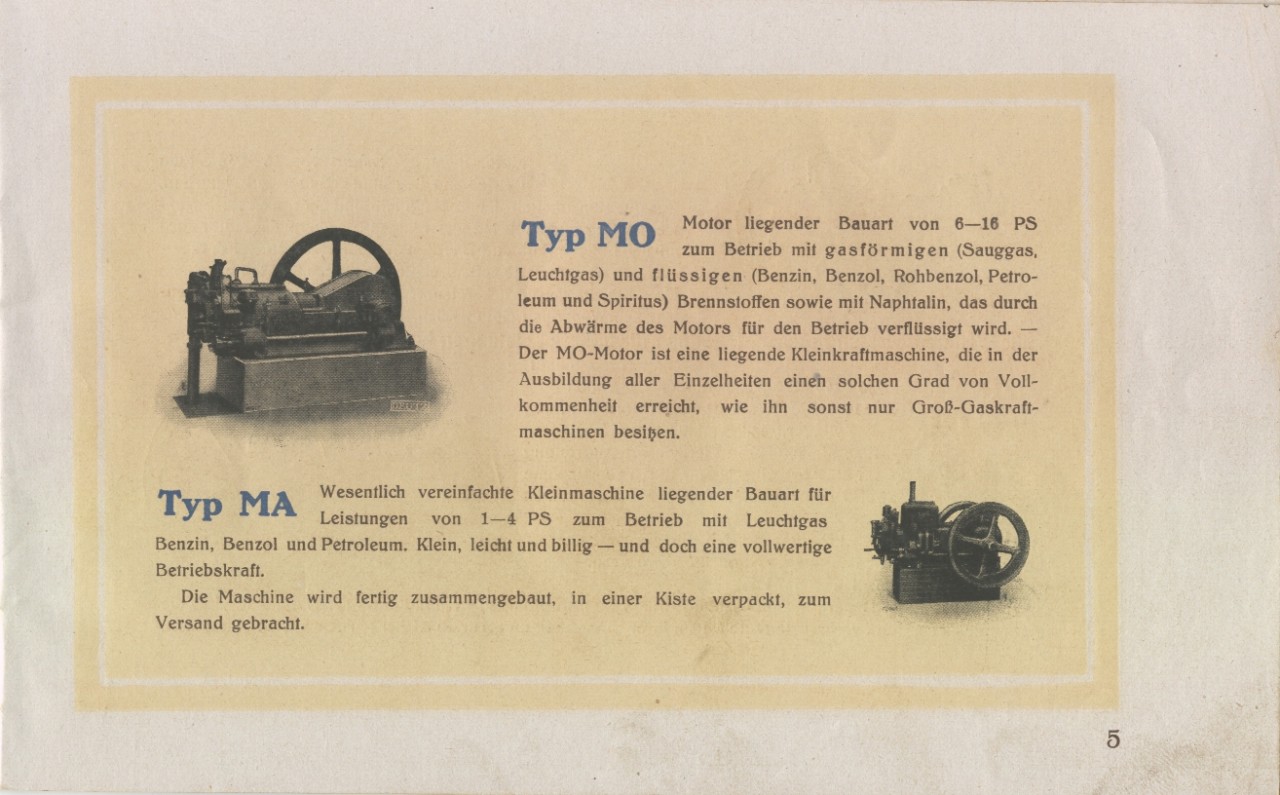 Typ MO Motor liegender Bauart von 6—16 PS zum Betrieb mit gasförmigen (Sauggas, Leuchtgas) und flüssigen (Benzin, Benzol, Rohbenzol, Petroleum und Spiritus) Brennstoffen sowie mit Naphtalin, das durch die Abwärme des Motors für den Betrieb verflüssigt wird. — Der MO-Motor ist eine liegende Kleinkraftmaschine, die in der Ausbildung aller Einzelheiten einen solchen Grad von Vollkommenheit erreicht, wie ihn sonst nur Groß-Gaskraftmaschinen besitzen.

Typ MA Wesentlich vereinfachte Kleinmaschine liegender Bauart für Leistungen von 1—4 PS zum Betrieb mit Leuchtgas Benzin, Benzol und Petroleum. Klein, leicht und billig — und doch eine vollwertige Betriebskraft.

Die Maschine wird fertig zusammengebaut, in einer Kiste verpackt, zum Versand gebracht.

5